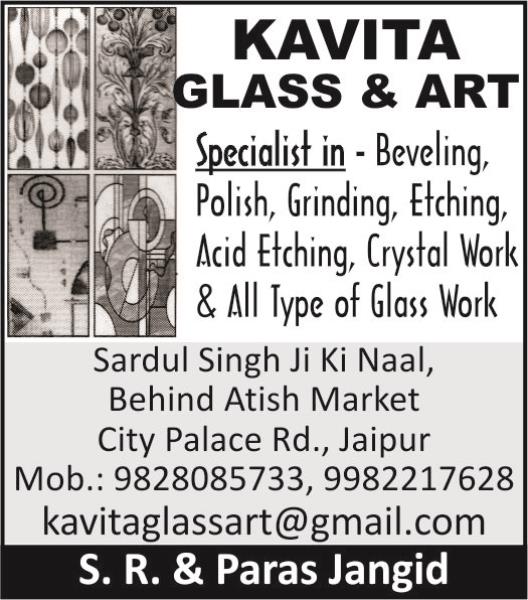 KAVITA
GLASS & ART

Specialist in - Beveling, Polish, Grinding, Etching, Acid Etching, Crystal Work & All Type of Glass Work

Sardul Singh Ji Ki Naal,
Behind Atish Market
City Palace Rd., Jaipur
Mob.: 9828085733, 9982217628
kavitaglassart@gmail.com

S. R. & Paras Jangid